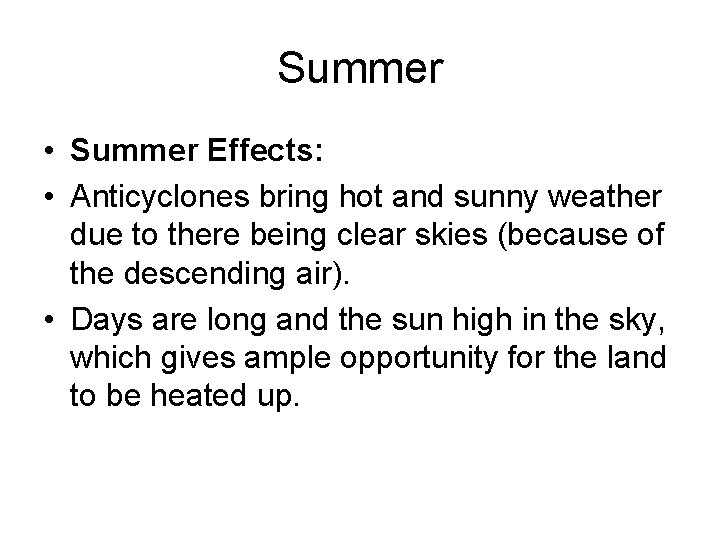 Summer

• Summer Effects:
• Anticyclones bring hot and sunny weather due to there being clear skies (because of the descending air).
• Days are long and the sun high in the sky, which gives ample opportunity for the land to be heated up.